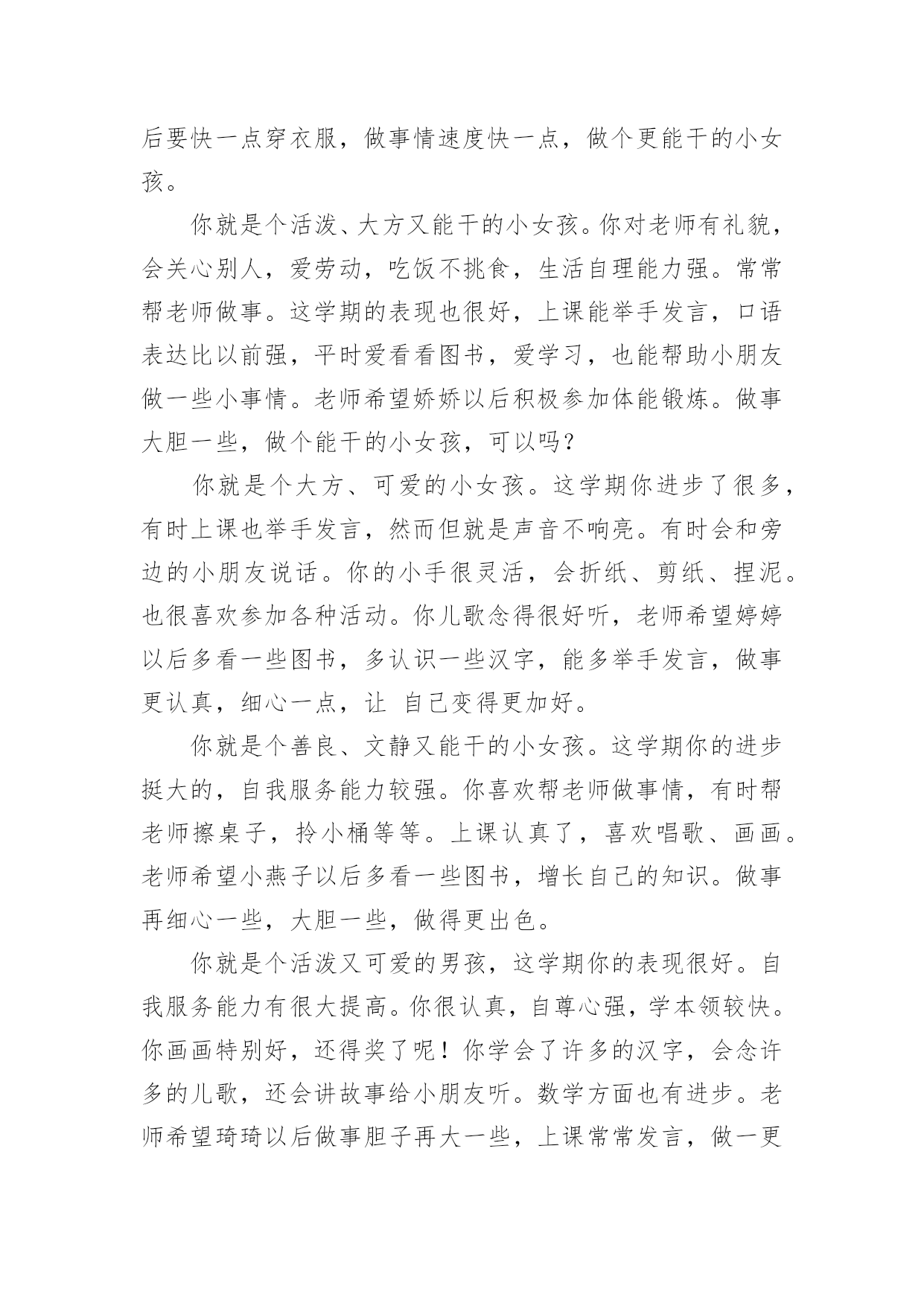 后要快一点穿衣服，做事情速度快一点，做个更能干的小女孩。

你就是个活泼、大方又能干的小女孩。你对老师有礼貌，会关心别人，爱劳动，吃饭不挑食，生活自理能力强。常常帮老师做事。这学期的表现也很好，上课能举手发言，口语表达比以前强，平时爱看看图书，爱学习，也能帮助小朋友做一些小事情。老师希望娇娇以后积极参加体能锻炼。做事大胆一些，做个能干的小女孩，可以吗？

你就是个大方、可爱的小女孩。这学期你进步了很多，有时上课也举手发言，然而但就是声音不响亮。有时会和旁边的小朋友说话。你的小手很灵活，会折纸、剪纸、捏泥。也很喜欢参加各种活动。你儿歌念得很好听，老师希望婷婷以后多看一些图书，多认识一些汉字，能多举手发言，做事更认真，细心一点，让 自己变得更加好。

你就是个善良、文静又能干的小女孩。这学期你的进步挺大的，自我服务能力较强。你喜欢帮老师做事情，有时帮老师擦桌子，拎小桶等等。上课认真了，喜欢唱歌、画画。老师希望小燕子以后多看一些图书，增长自己的知识。做事再细心一些，大胆一些，做得更出色。

你就是个活泼又可爱的男孩，这学期你的表现很好。自我服务能力有很大提高。你很认真，自尊心强，学本领较快。你画画特别好，还得奖了呢！你学会了许多的汉字，会念许多的儿歌，还会讲故事给小朋友听。数学方面也有进步。老师希望琦琦以后做事胆子再大一些，上课常常发言，做一更